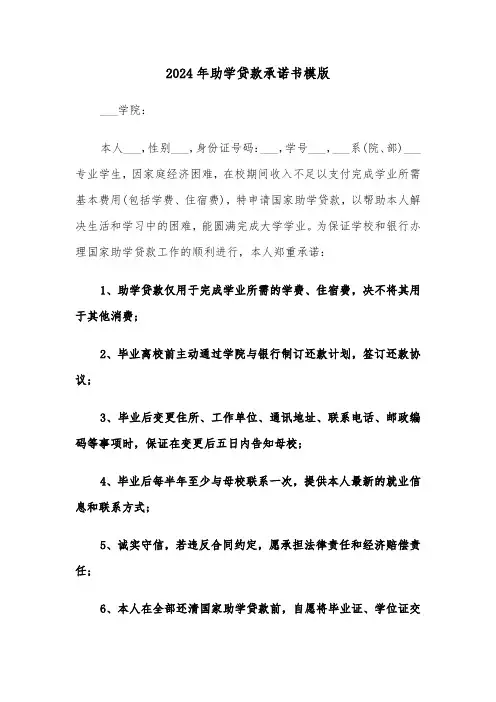 2024年助学贷款承诺书模版

___学院：

本人___，性别___，身份证号码：___，学号___，___系(院、部)___专业学生，因家庭经济困难，在校期间收入不足以支付完成学业所需基本费用(包括学费、住宿费)，特申请国家助学贷款，以帮助本人解决生活和学习中的困难，能圆满完成大学学业。为保证学校和银行办理国家助学贷款工作的顺利进行，本人郑重承诺：

1、助学贷款仅用于完成学业所需的学费、住宿费，决不将其用于其他消费；

2、毕业离校前主动通过学院与银行制订还款计划，签订还款协议；

3、毕业后变更住所、工作单位、通讯地址、联系电话、邮政编码等事项时，保证在变更后五日内告知母校；

4、毕业后每半年至少与母校联系一次，提供本人最新的就业信息和联系方式；

5、诚实守信，若违反合同约定，愿承担法律责任和经济赔偿责任；

6、本人在全部还清国家助学贷款前，自愿将毕业证、学位证交